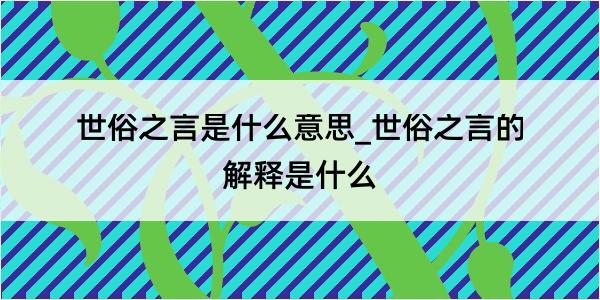 世俗之言是什么意思_世俗之言的解释是什么